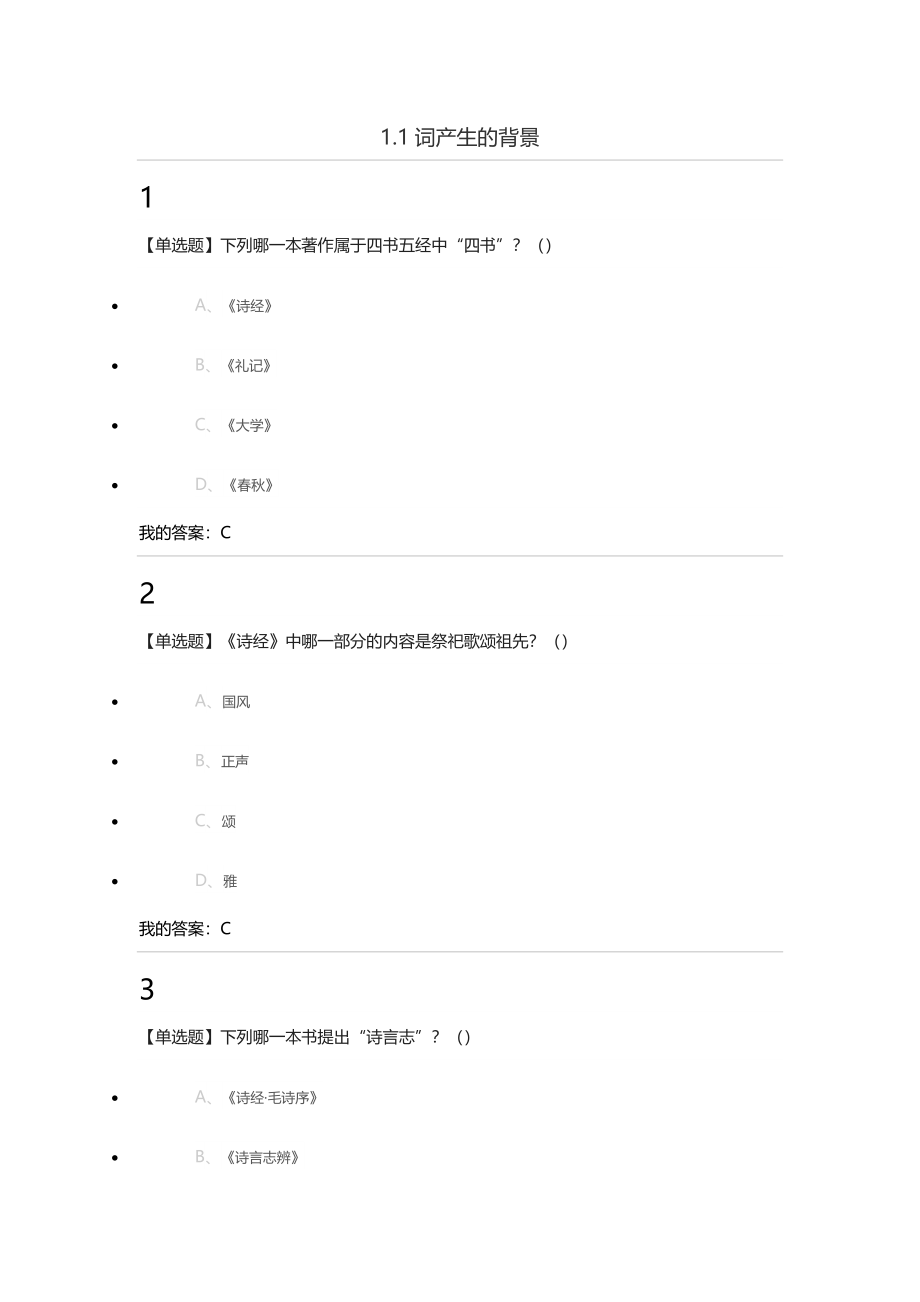 1.1词产生的背景

1

【单选题】下列哪一本著作属于四书五经中“四书”？()

• A、《诗经》

• B、《礼记》

• C、《大学》

• D、《春秋》

我的答案：C

2

【单选题】《诗经》中哪一部分的内容是祭祀歌颂祖先？()

• A、国风

• B、正声

• C、颂

• D、雅

我的答案：C

3

【单选题】下列哪一本书提出“诗言志”？()

• A、《诗经·毛诗序》

• B、《诗言志辨》